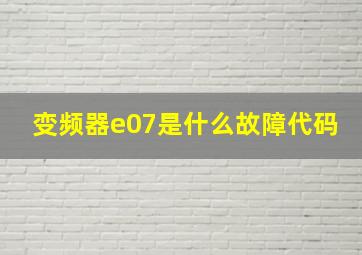 变频器e07是什么故障代码